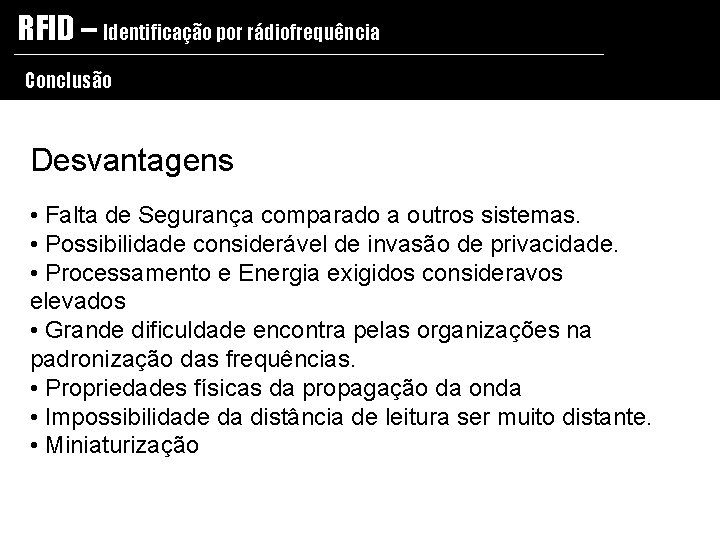 RFID – Identificação por rádiofrequência

Conclusão

Desvantagens

• Falta de Segurança comparado a outros sistemas.
• Possibilidade considerável de invasão de privacidade.
• Processamento e Energia exigidos consideravos elevados
• Grande dificuldade encontra pelas organizações na padronização das frequências.
• Propriedades físicas da propagação da onda
• Impossibilidade da distância de leitura ser muito distante.
• Miniaturização